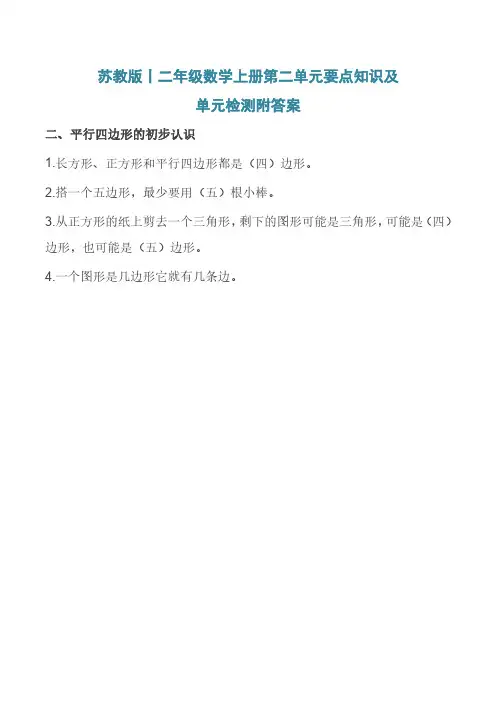 苏教版丨二年级数学上册第二单元要点知识及
单元检测附答案

二、平行四边形的初步认识

1.长方形、正方形和平行四边形都是（四）边形。

2.搭一个五边形，最少要用（五）根小棒。

3.从正方形的纸上剪去一个三角形，剩下的图形可能是三角形，可能是（四）边形，也可能是（五）边形。

4.一个图形是几边形它就有几条边。